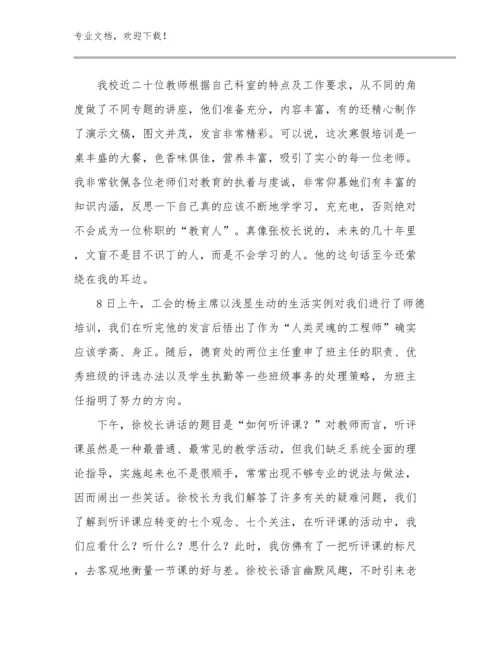 专业文档，欢迎下载！

我校近二十位教师根据自己科室的特点及工作要求，从不同的角度做了不同专题的讲座，他们准备充分，内容丰富，有的还精心制作了演示文稿，图文并茂，发言非常精彩。可以说，这次寒假培训是一桌丰盛的大餐，色香味俱佳，营养丰富，吸引了实小的每一位老师。我非常钦佩各位老师们对教育的执着与虔诚，非常仰慕她们有丰富的知识内涵，反思一下自己真的应该不断地学学习，充充电，否则绝对不会成为一位称职的“教育人”。真像张校长说的，未来的几十年里，文盲不是目不识丁的人，而是不会学习的人。他的这句话至今还萦绕在我的耳边。

8日上午，工会的杨主席以浅显生动的生活实例对我们进行了师德培训，我们在听完他的发言后悟出了作为“人类灵魂的工程师”确实应该学高、身正。随后，德育处的两位主任重申了班主任的职责、优秀班级的评选办法以及学生执勤等一些班级事务的处理策略，为班主任指明了努力的方向。

下午，徐校长讲话的题目是“如何听评课？”对教师而言，听评课虽然是一种最普通、最常见的教学活动，但我们缺乏系统全面的理论指导，实施起来也不是很顺手，常常出现不够专业的说法与做法，因而闹出一些笑话。徐校长为我们解答了许多有关的疑难问题，我们了解到听评课应转变的七个观念、七个关注，在听评课的活动中，我们应看什么？听什么？思什么？此时，我仿佛有了一把听评课的标尺，去客观地衡量一节课的好与差。徐校长语言幽默风趣，不时引来老